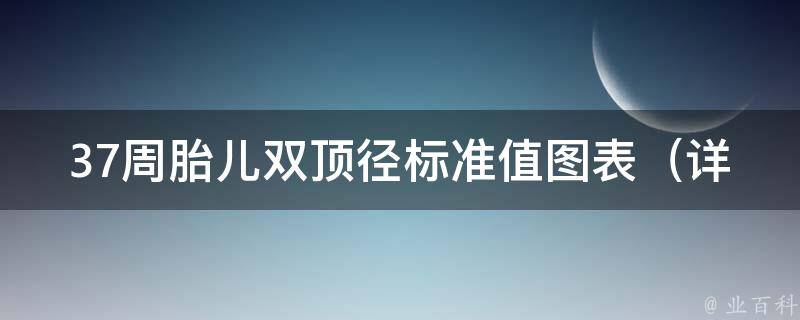 37周胎儿双顶径标准值图表（详

@ 业百科